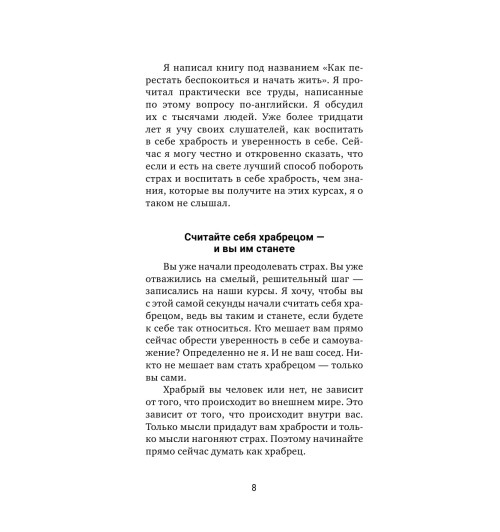 Я написал книгу под названием «Как перестать беспокоиться и начать жить». Я прочитал практически все труды, написанные по этому вопросу по-английски. Я обсудил их с тысячами людей. Уже более тридцати лет я учу своих слушателей, как воспитать в себе храбрость и уверенность в себе. Сейчас я могу честно и откровенно сказать, что если и есть на свете лучший способ побороть страх и воспитать в себе храбрость, чем знания, которые вы получите на этих курсах, я о таком не слышал.

Считайте себя храбрецом — и вы им станете

Вы уже начали преодолевать страх. Вы уже отважились на смелый, решительный шаг — записались на наши курсы. Я хочу, чтобы вы с этой самой секунды начали считать себя храбрецом, ведь вы таким и станете, если будете к себе так относиться. Кто мешает вам прямо сейчас обрести уверенность в себе и самоуважение? Определенно не я. И не ваш сосед. Никто не мешает вам стать храбрецом — только вы сами.

Храбрый вы человек или нет, не зависит от того, что происходит во внешнем мире. Это зависит от того, что происходит внутри вас. Только мысли придадут вам храбрости и только мысли нагоняют страх. Поэтому начинайте прямо сейчас думать как храбрец.

8